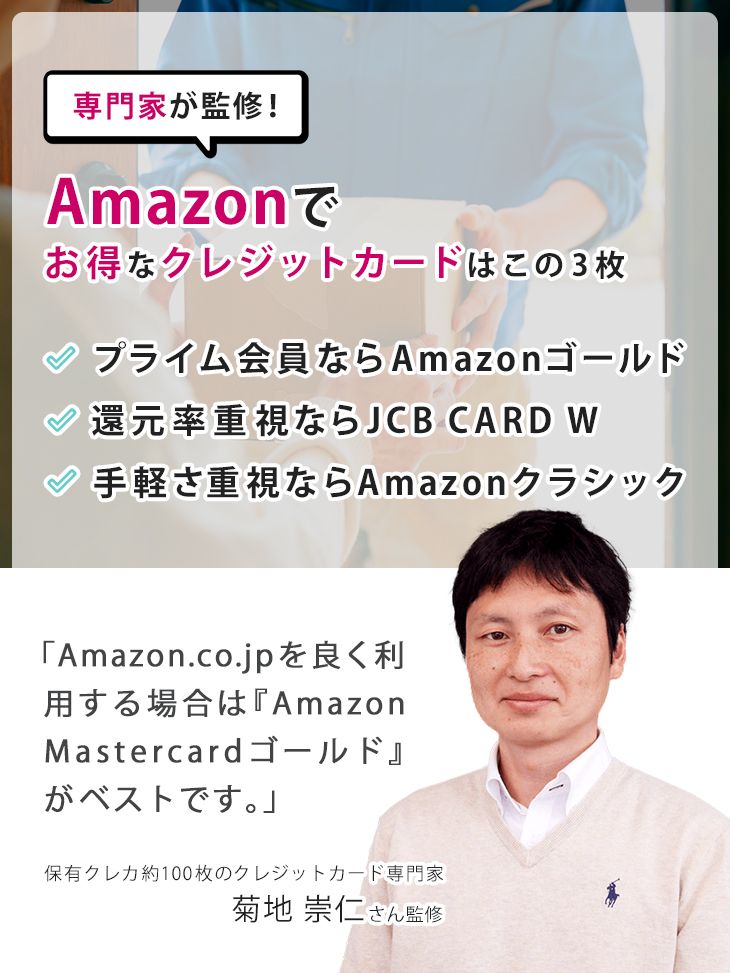 専門家が監修！

Amazonで
お得なクレジットカードはこの3枚

プライム会員ならAmazonゴールド
還元率重視ならJCB CARD W
手軽さ重視ならAmazonクラシック

「Amazon.co.jpを良く利用する場合は『Amazon Mastercardゴールド』がベストです。」

保有クレカ約100枚のクレジットカード専門家
菊地 崇仁さん監修